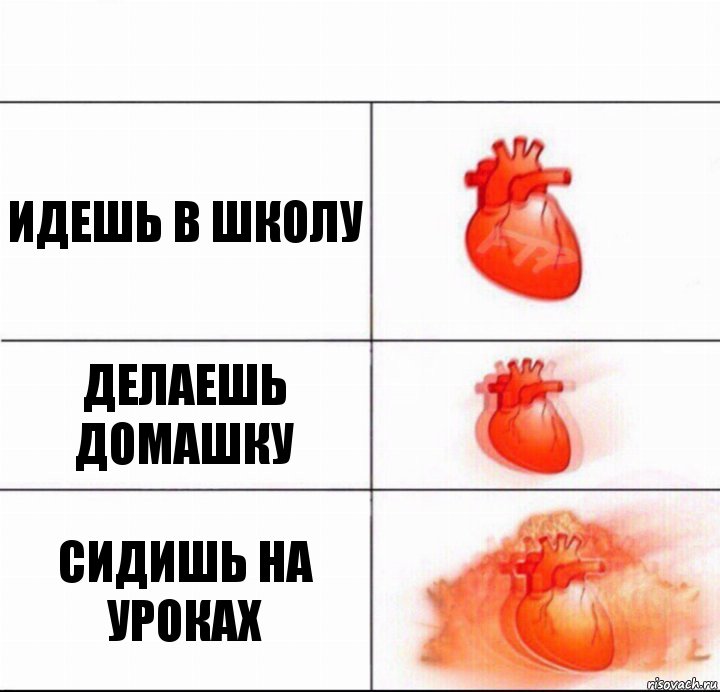 ИДЕШЬ В ШКОЛУ

ДЕЛАЕШЬ ДОМАШКУ

СИДИШЬ НА УРОКАХ

risovach.ru